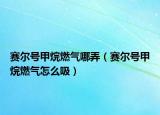 赛尔号甲烷燃气哪弄（赛尔号甲烷燃气怎么吸）